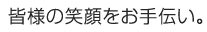 皆様の笑顔をお手伝い。